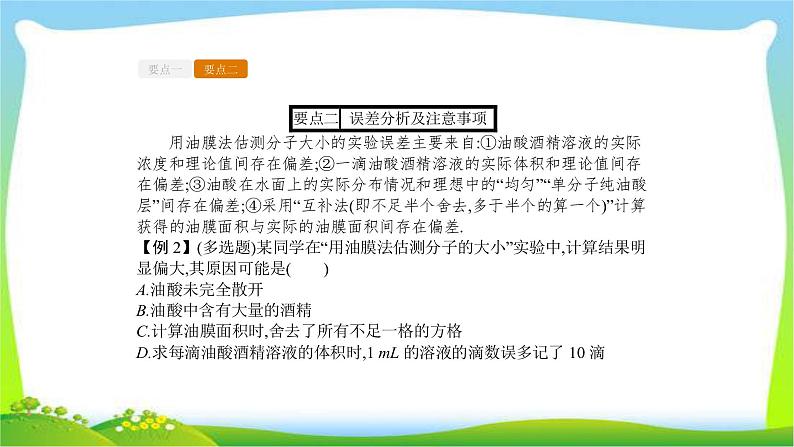 要点一 要点二

要点二 误差分析及注意事项

用油膜法估测分子大小的实验误差主要来自:①油酸酒精溶液的实际浓度和理论值间存在偏差;②一滴油酸酒精溶液的实际体积和理论值间存在偏差;③油酸在水面上的实际分布情况和理想中的“均匀”“单分子纯油酸层”间存在偏差;④采用“互补法(即不足半个舍去,多于半个的算一个)”计算获得的油膜面积与实际的油膜面积间存在偏差.

【例 2】(多选题)某同学在“用油膜法估测分子的大小”实验中,计算结果明显偏大,其原因可能是(　　)

A.油酸未完全散开

B.油酸中含有大量的酒精

C.计算油膜面积时,舍去了所有不足一格的方格

D.求每滴油酸酒精溶液的体积时,1 mL 的溶液的滴数误多记了 10 滴